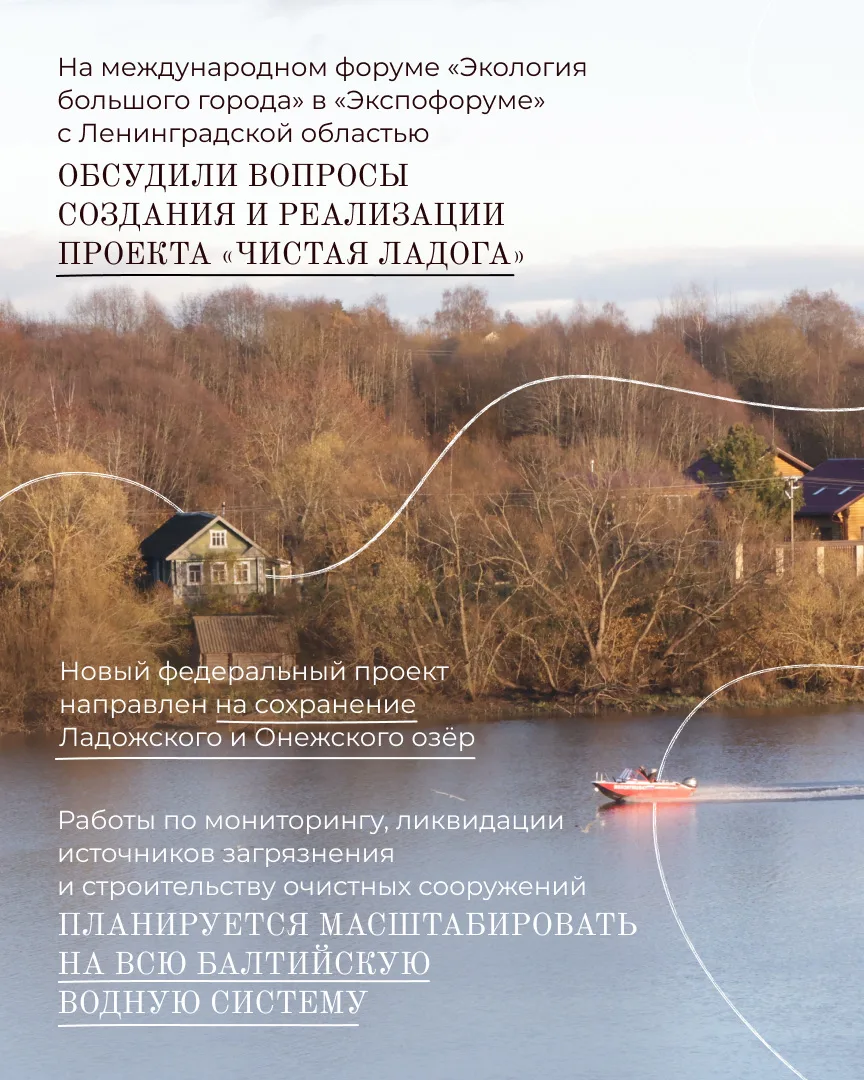 На международном форуме «Экология большого города» в «Экспофоруме» с Ленинградской областью

ОБСУДИЛИ ВОПРОСЫ СОЗДАНИЯ И РЕАЛИЗАЦИИ ПРОЕКТА «ЧИСТАЯ ЛАДОГА»

Новый федеральный проект направлен на сохранение Ладожского и Онежского озёр

Работы по мониторингу, ликвидации источников загрязнения и строительству очистных сооружений

ПЛАНИРУЕТСЯ МАСШТАБИРОВАТЬ НА ВСЮ БАЛТИЙСКУЮ ВОДНУЮ СИСТЕМУ